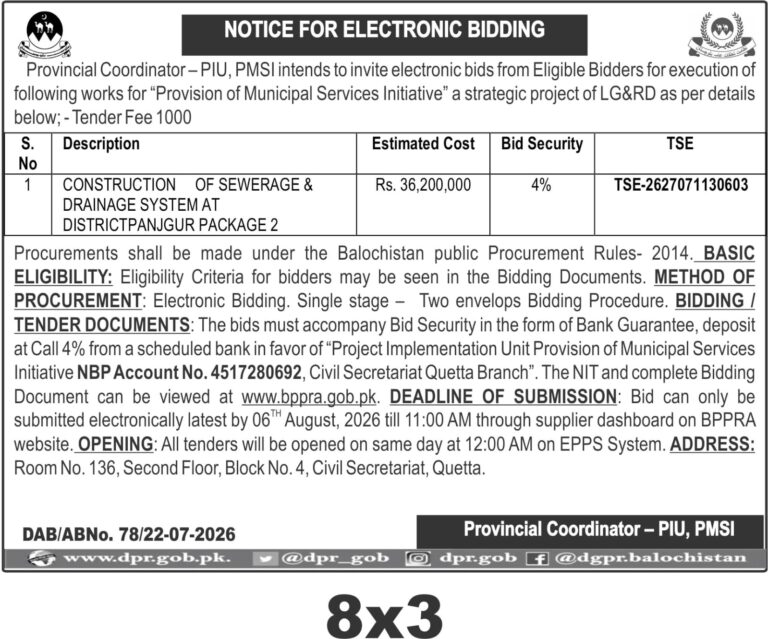 NOTICE FOR ELECTRONIC BIDDING

Provincial Coordinator – PIU, PMSI intends to invite electronic bids from Eligible Bidders for execution of following works for "Provision of Municipal Services Initiative" a strategic project of LG&RD as per details below; - Tender Fee 1000

| S. No | Description | Estimated Cost | Bid Security | TSE |
|---|---|---|---|---|
| 1 | CONSTRUCTION OF SEWERAGE & DRAINAGE SYSTEM AT DISTRICTPANJGUR PACKAGE 2 | Rs. 36,200,000 | 4% | TSE-2627071130603 |

Procurements shall be made under the Balochistan public Procurement Rules- 2014. BASIC ELIGIBILITY: Eligibility Criteria for bidders may be seen in the Bidding Documents. METHOD OF PROCUREMENT: Electronic Bidding. Single stage – Two envelops Bidding Procedure. BIDDING / TENDER DOCUMENTS: The bids must accompany Bid Security in the form of Bank Guarantee, deposit at Call 4% from a scheduled bank in favor of "Project Implementation Unit Provision of Municipal Services Initiative NBP Account No. 4517280692, Civil Secretariat Quetta Branch". The NIT and complete Bidding Document can be viewed at www.bppra.gob.pk. DEADLINE OF SUBMISSION: Bid can only be submitted electronically latest by 06$^{TH}$ August, 2026 till 11:00 AM through supplier dashboard on BPPRA website. OPENING: All tenders will be opened on same day at 12:00 AM on EPPS System. ADDRESS: Room No. 136, Second Floor, Block No. 4, Civil Secretariat, Quetta.

DAB/ABNo. 78/22-07-2026

Provincial Coordinator – PIU, PMSI

www.dpr.gob.pk. @dpr_gob dpr.gob @dgpr.balochistan

8x3